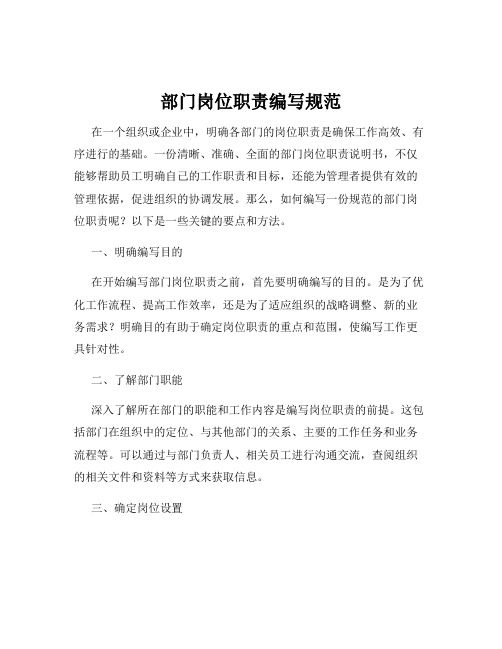 部门岗位职责编写规范

在一个组织或企业中，明确各部门的岗位职责是确保工作高效、有序进行的基础。一份清晰、准确、全面的部门岗位职责说明书，不仅能够帮助员工明确自己的工作职责和目标，还能为管理者提供有效的管理依据，促进组织的协调发展。那么，如何编写一份规范的部门岗位职责呢？以下是一些关键的要点和方法。

一、明确编写目的

在开始编写部门岗位职责之前，首先要明确编写的目的。是为了优化工作流程、提高工作效率，还是为了适应组织的战略调整、新的业务需求？明确目的有助于确定岗位职责的重点和范围，使编写工作更具针对性。

二、了解部门职能

深入了解所在部门的职能和工作内容是编写岗位职责的前提。这包括部门在组织中的定位、与其他部门的关系、主要的工作任务和业务流程等。可以通过与部门负责人、相关员工进行沟通交流，查阅组织的相关文件和资料等方式来获取信息。

三、确定岗位设置